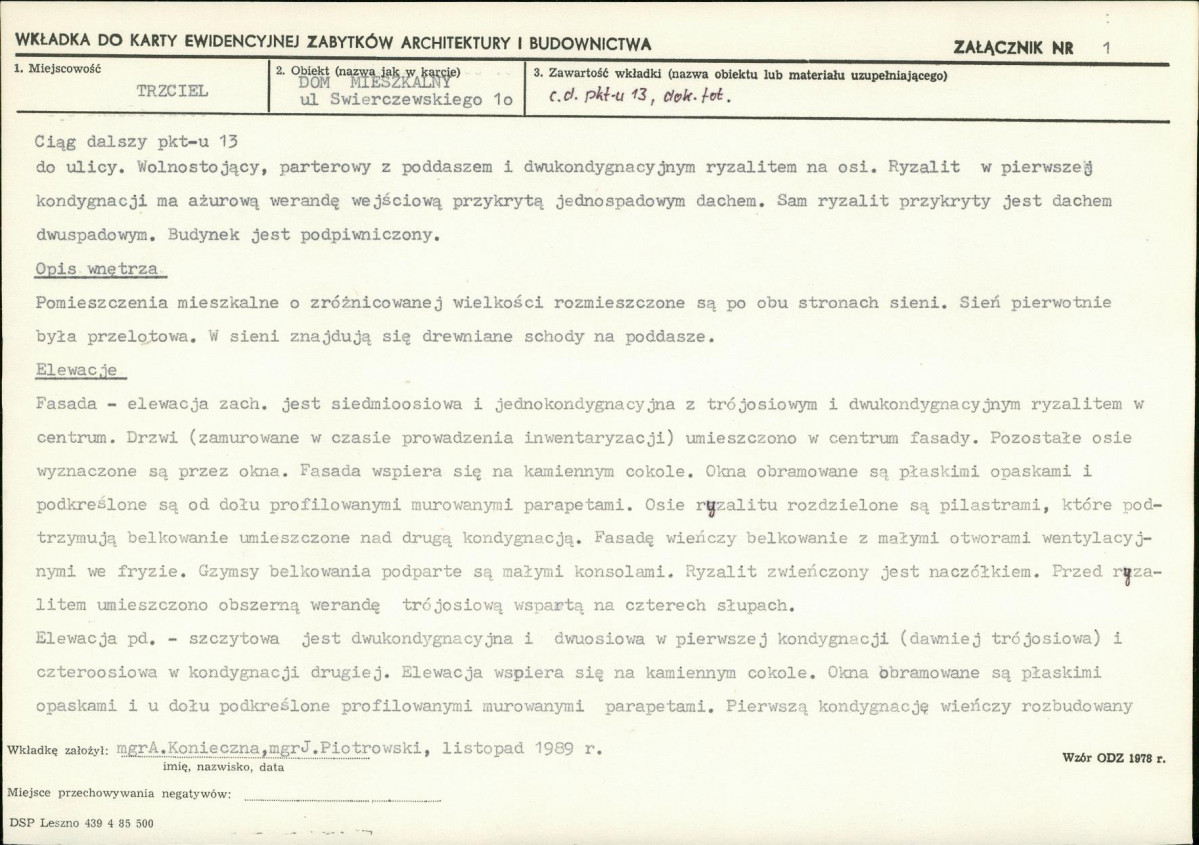 WKŁADKA DO KARTY EWIDENCYJNEJ ZABYTKÓW ARCHITEKTURY I BUDOWNICTWA

ZAŁĄCZNIK NR 1

1. Miejscowość
TRZCIEL

2. Obiekt (nazwa jak w karcie)
DOM MIESZKALNY
ul Swierczewskiego 1o

3. Zawartość wkładki (nazwa obiektu lub materiału uzupełniającego)
c.d. pkt-u 13, dok. fot.

Ciąg dalszy pkt-u 13
do ulicy. Wolnostojący, parterowy z poddaszem i dwukondygnacyjnym ryzalitem na osi. Ryzalit w pierwszej kondygnacji ma ażurową werandę wejściową przykrytą jednospadowym dachem. Sam ryzalit przykryty jest dachem dwuspadowym. Budynek jest podpiwniczony.

Opis wnętrza

Pomieszczenia mieszkalne o zróżnicowanej wielkości rozmieszczone są po obu stronach sieni. Sień pierwotnie była przelotowa. W sieni znajdują się drewniane schody na poddasze.

Elewacje

Fasada - elewacja zach. jest siedmioosiowa i jednokondygnacyjna z trójosiowym i dwukondygnacyjnym ryzalitem w centrum. Drzwi (zamurowane w czasie prowadzenia inwentaryzacji) umieszczono w centrum fasady. Pozostałe osie wyznaczone są przez okna. Fasada wspiera się na kamiennym cokole. Okna obramowane są płaskimi opaskami i podkreślone są od dołu profilowanymi murowanymi parapetami. Osie ryzalitu rozdzielone są pilastrami, które podtrzymują belkowanie umieszczone nad drugą kondygnacją. Fasadę wieńczy belkowanie z małymi otworami wentylacyjnymi we fryzie. Gzymsy belkowania podparte są małymi konsolami. Ryzalit zwieńczony jest naczółkiem. Przed ryzalitem umieszczono obszerną werandę trójosiową wspartą na czterech słupach.

Elewacja pd. - szczytowa jest dwukondygnacyjna i dwuosiowa w pierwszej kondygnacji (dawniej trójosiowa) i czteroosiowa w kondygnacji drugiej. Elewacja wspiera się na kamiennym cokole. Okna obramowane są płaskimi opaskami i u dołu podkreślone profilowanymi murowanymi parapetami. Pierwszą kondygnację wieńczy rozbudowany

Wkładkę założył: mgrA.Konieczna,mgrJ.Piotrowski, listopad 1989 r.
imię, nazwisko, data

Wzór ODZ 1978 r.

Miejsce przechowywania negatywów: ____

DSP Leszno 439 4 85 500